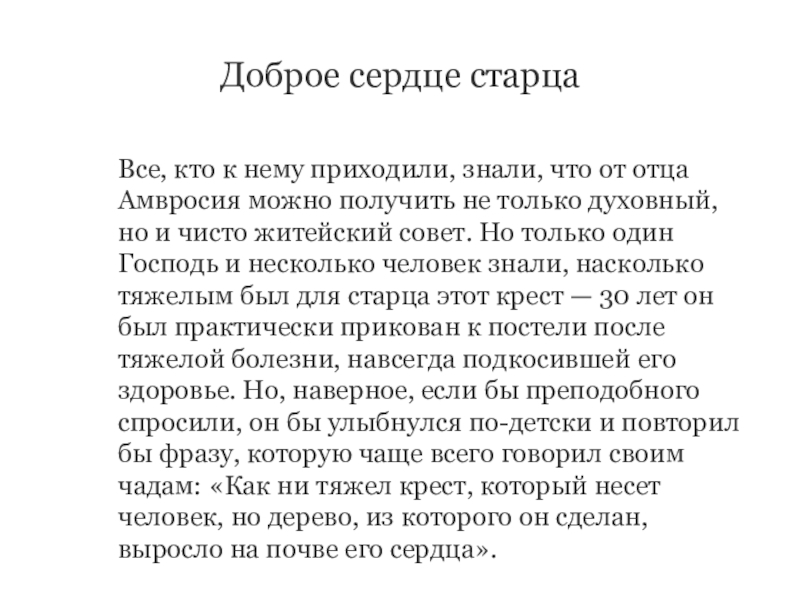 Доброе сердце старца

Все, кто к нему приходили, знали, что от отца Амвросия можно получить не только духовный, но и чисто житейский совет. Но только один Господь и несколько человек знали, насколько тяжелым был для старца этот крест — 30 лет он был практически прикован к постели после тяжелой болезни, навсегда подкосившей его здоровье. Но, наверное, если бы преподобного спросили, он бы улыбнулся по-детски и повторил бы фразу, которую чаще всего говорил своим чадам: «Как ни тяжел крест, который несет человек, но дерево, из которого он сделан, выросло на почве его сердца».